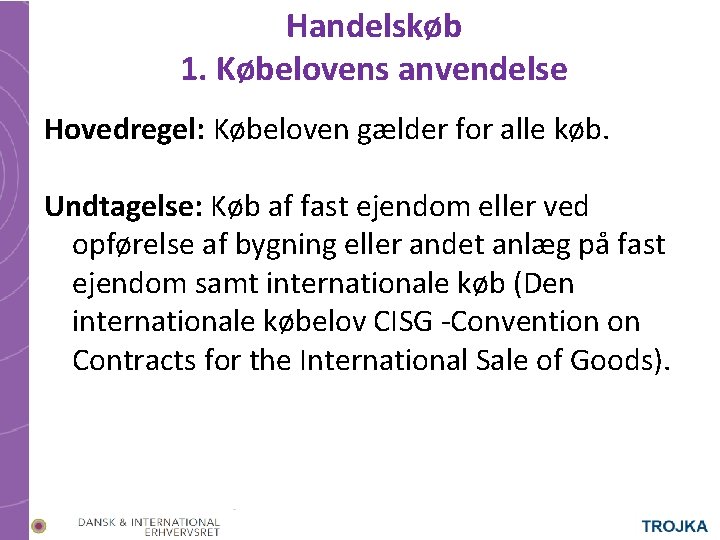 Handelskøb
1. Købelovens anvendelse

Hovedregel: Købeloven gælder for alle køb.

Undtagelse: Køb af fast ejendom eller ved opførelse af bygning eller andet anlæg på fast ejendom samt internationale køb (Den internationale købelov CISG -Convention on Contracts for the International Sale of Goods).

DANSK & INTERNATIONAL
ERHVERVSRET

TROJKA